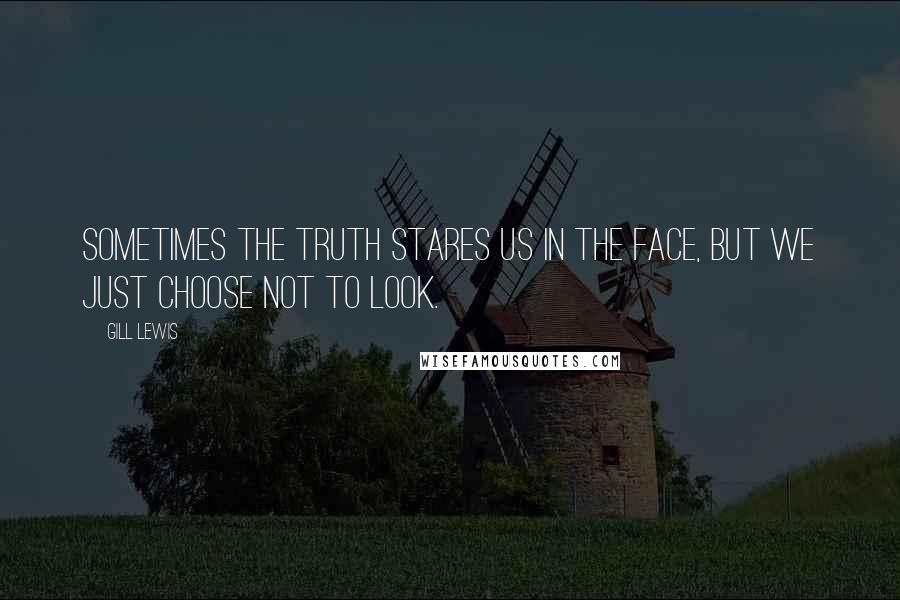 SOMETIMES THE TRUTH STARES US IN THE FACE, BUT WE JUST CHOOSE NOT TO LOOK.

GILL LEWIS

WISEFAMOUSQUOTES.COM